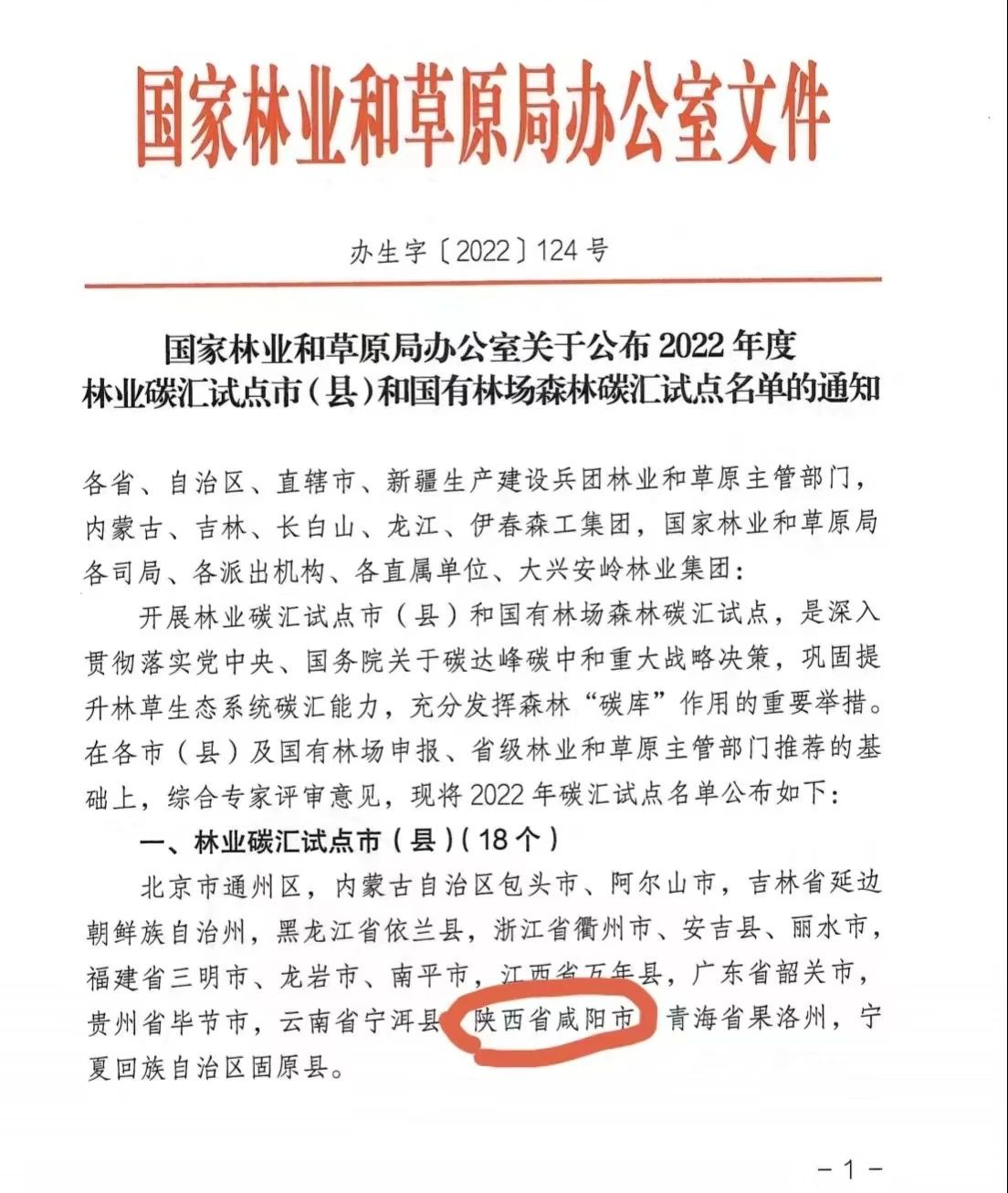 国家林业和草原局办公室文件

办生字〔2022〕124号

国家林业和草原局办公室关于公布2022年度林业碳汇试点市（县）和国有林场森林碳汇试点名单的通知

各省、自治区、直辖市、新疆生产建设兵团林业和草原主管部门，内蒙古、吉林、长白山、龙江、伊春森工集团，国家林业和草原局各司局、各派出机构、各直属单位、大兴安岭林业集团：

开展林业碳汇试点市（县）和国有林场森林碳汇试点，是深入贯彻落实党中央、国务院关于碳达峰碳中和重大战略决策，巩固提升林草生态系统碳汇能力，充分发挥森林“碳库”作用的重要举措。在各市（县）及国有林场申报、省级林业和草原主管部门推荐的基础上，综合专家评审意见，现将2022年碳汇试点名单公布如下：

一、林业碳汇试点市（县）（18个）

北京市通州区，内蒙古自治区包头市、阿尔山市，吉林省延边朝鲜族自治州，黑龙江省依兰县，浙江省衢州市、安吉县、丽水市，福建省三明市、龙岩市、南平市，江西省万年县，广东省韶关市，贵州省毕节市，云南省宁洱县，陕西省咸阳市，青海省果洛州，宁夏回族自治区固原县。

－1－